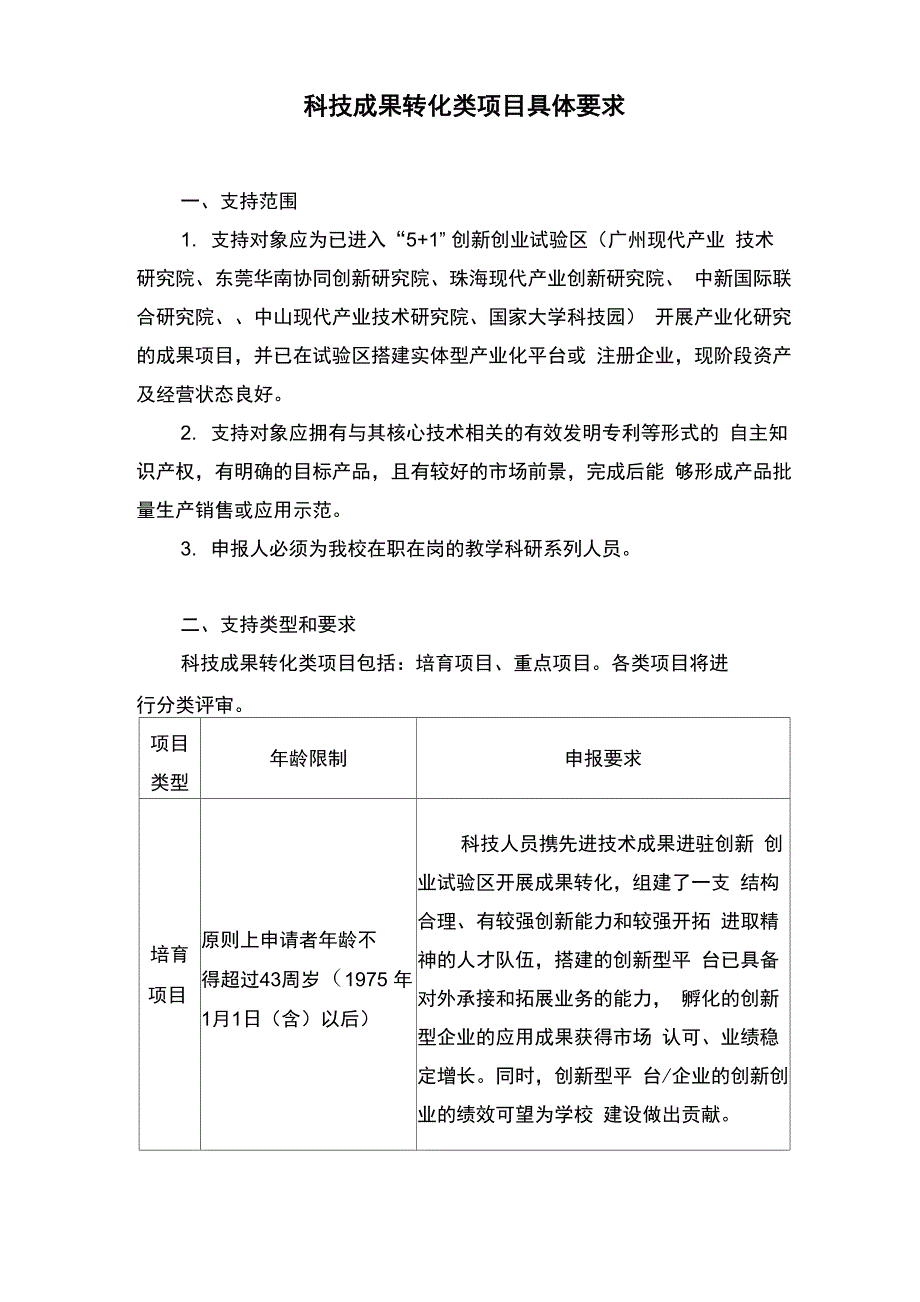 科技成果转化类项目具体要求

一、支持范围

1. 支持对象应为已进入“5+1”创新创业试验区（广州现代产业 技术研究院、东莞华南协同创新研究院、珠海现代产业创新研究院、 中新国际联合研究院、、中山现代产业技术研究院、国家大学科技园） 开展产业化研究的成果项目，并已在试验区搭建实体型产业化平台或 注册企业，现阶段资产及经营状态良好。

2. 支持对象应拥有与其核心技术相关的有效发明专利等形式的 自主知识产权，有明确的目标产品，且有较好的市场前景，完成后能 够形成产品批量生产销售或应用示范。

3. 申报人必须为我校在职在岗的教学科研系列人员。

二、支持类型和要求

科技成果转化类项目包括：培育项目、重点项目。各类项目将进行分类评审。

| 项目类型 | 年龄限制 | 申报要求 |
|---|---|---|
| 培育项目 | 原则上申请者年龄不得超过43周岁（1975 年1月1日（含）以后） | 科技人员携先进技术成果进驻创新 创业试验区开展成果转化，组建了一支 结构合理、有较强创新能力和较强开拓 进取精神的人才队伍，搭建的创新型平 台已具备对外承接和拓展业务的能力， 孵化的创新型企业的应用成果获得市场 认可、业绩稳定增长。同时，创新型平 台/企业的创新创业的绩效可望为学校 建设做出贡献。 |